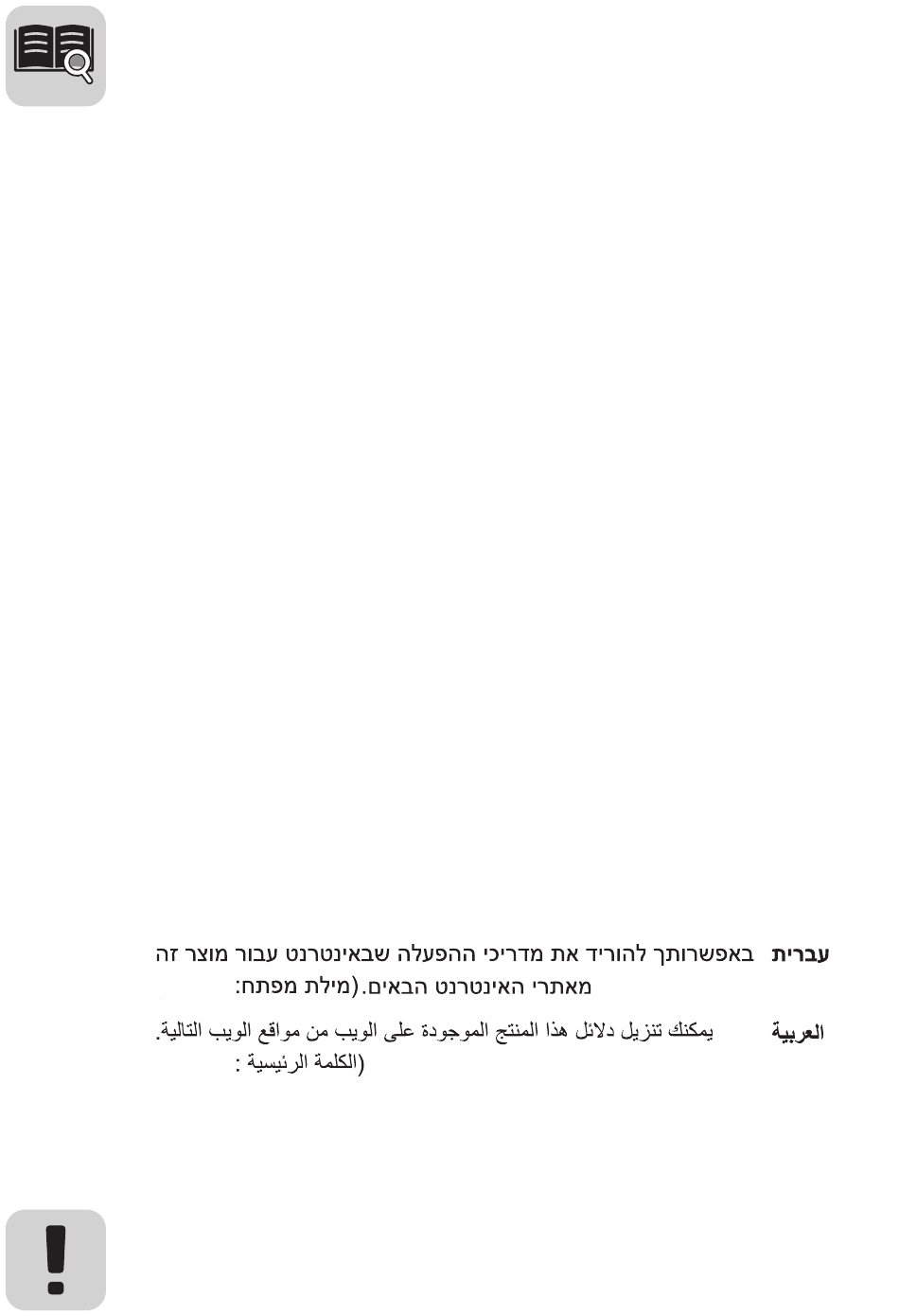 עברית באפשרותך להוריד את מדריכי ההפעלה שבאינטרנט עבור מוצר זה מאתרי האינטרנט הבאים.(מילת מפתח:

العربية يمكنك تنزيل دلائل هذا المنتج الموجودة على الويب من مواقع الويب التالية. (الكلمة الرئيسية :